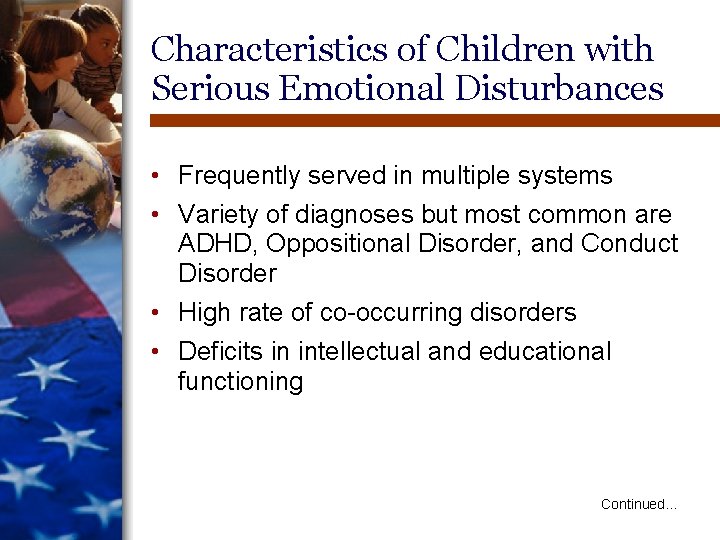 Characteristics of Children with Serious Emotional Disturbances

• Frequently served in multiple systems
• Variety of diagnoses but most common are ADHD, Oppositional Disorder, and Conduct Disorder
• High rate of co-occurring disorders
• Deficits in intellectual and educational functioning

Continued...